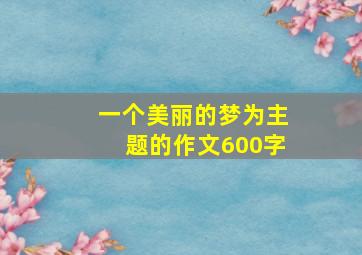 一个美丽的梦为主题的作文600字